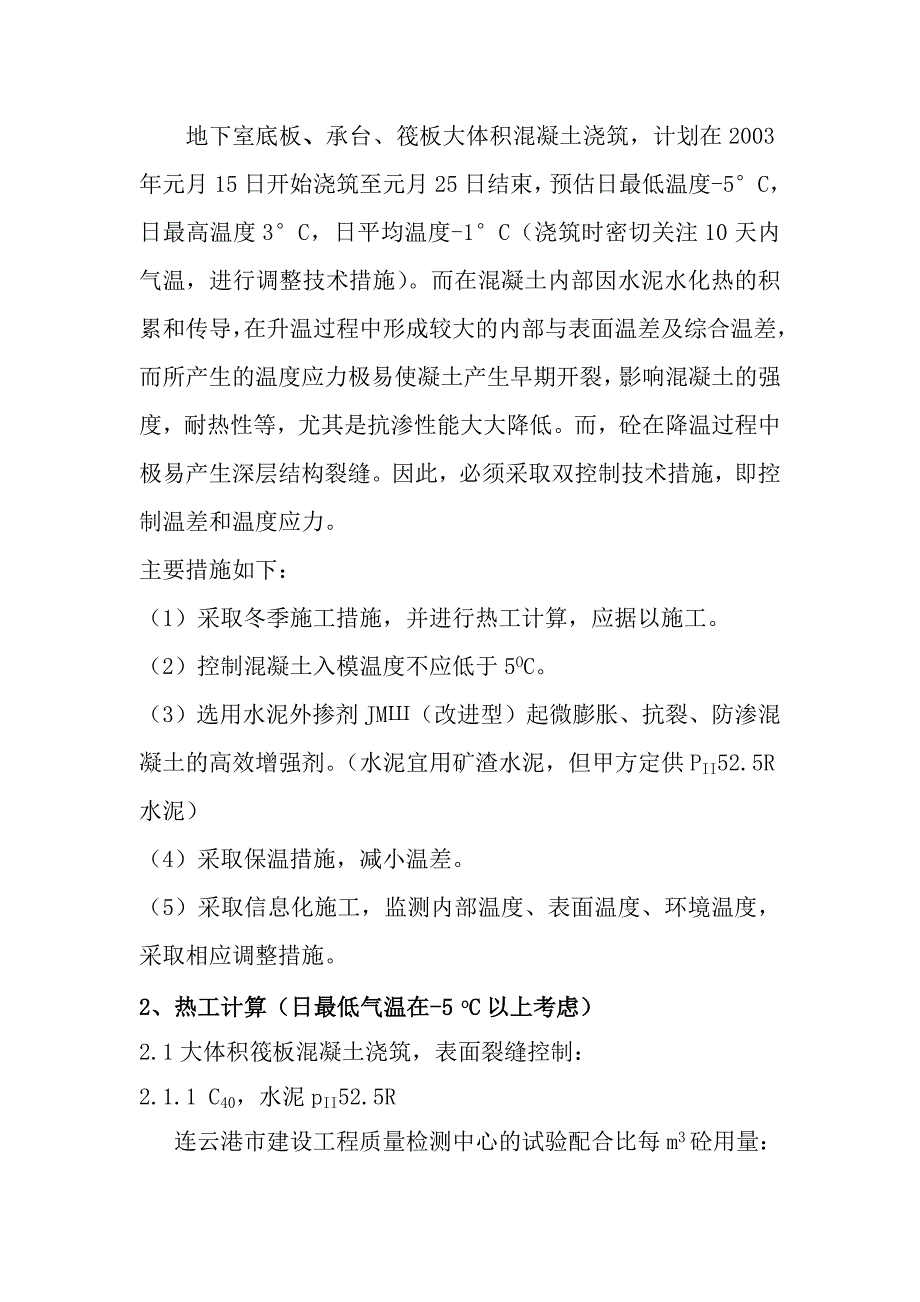 地下室底板、承台、筏板大体积混凝土浇筑，计划在 2003 年元月 15 日开始浇筑至元月 25 日结束，预估日最低温度-5°C，日最高温度 3°C，日平均温度-1°C（浇筑时密切关注 10 天内气温，进行调整技术措施）。而在混凝土内部因水泥水化热的积累和传导，在升温过程中形成较大的内部与表面温差及综合温差，而所产生的温度应力极易使凝土产生早期开裂，影响混凝土的强度，耐热性等，尤其是抗渗性能大大降低。而，砼在降温过程中极易产生深层结构裂缝。因此，必须采取双控制技术措施，即控制温差和温度应力。

主要措施如下：

（1）采取冬季施工措施，并进行热工计算，应据以施工。

（2）控制混凝土入模温度不应低于 $5^0C$。

（3）选用水泥外掺剂 JMIII（改进型）起微膨胀、抗裂、防渗混凝土的高效增强剂。（水泥宜用矿渣水泥，但甲方定供 $P_{II}52.5R$ 水泥）

（4）采取保温措施，减小温差。

（5）采取信息化施工，监测内部温度、表面温度、环境温度，采取相应调整措施。

2、热工计算（日最低气温在-5 ºC 以上考虑）

2.1 大体积筏板混凝土浇筑，表面裂缝控制：

2.1.1 $C_{40}$，水泥 $p_{II}52.5R$

连云港市建设工程质量检测中心的试验配合比每 $m^3$ 砼用量：